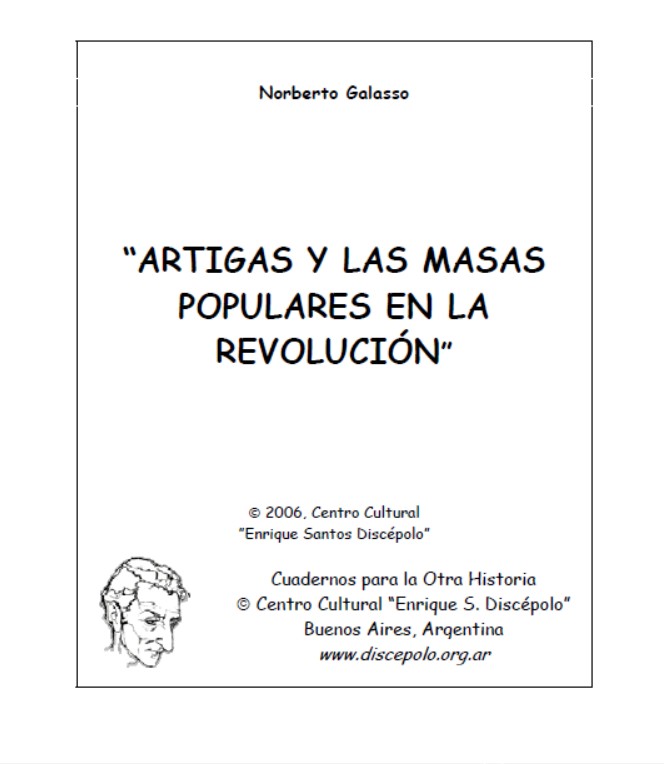 Norberto Galasso

"ARTIGAS Y LAS MASAS POPULARES EN LA REVOLUCIÓN"

© 2006, Centro Cultural "Enrique Santos Discépolo"

Cuadernos para la Otra Historia
© Centro Cultural "Enrique S. Discépolo"
Buenos Aires, Argentina
www.discepolo.org.ar